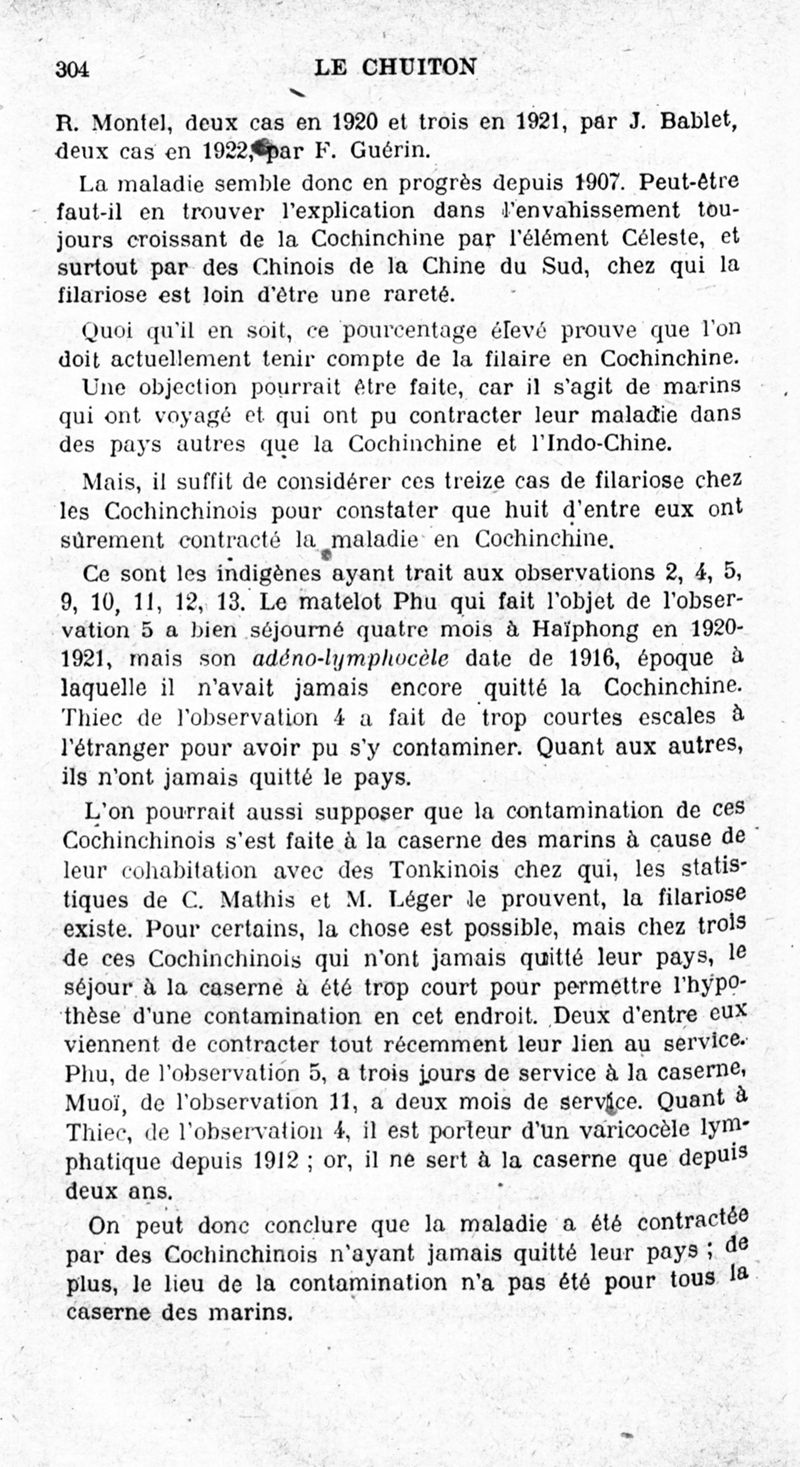 304 LE CHUITON

R. Montel, deux cas en 1920 et trois en 1921, par J. Bablet, deux cas en 1922, par F. Guérin.

La maladie semble donc en progrès depuis 1907. Peut-être faut-il en trouver l'explication dans l'envahissement toujours croissant de la Cochinchine par l'élément Céleste, et surtout par des Chinois de la Chine du Sud, chez qui la filariose est loin d'être une rareté.

Quoi qu'il en soit, ce pourcentage élevé prouve que l'on doit actuellement tenir compte de la filaire en Cochinchine.

Une objection pourrait être faite, car il s'agit de marins qui ont voyagé et qui ont pu contracter leur maladie dans des pays autres que la Cochinchine et l'Indo-Chine.

Mais, il suffit de considérer ces treize cas de filariose chez les Cochinchinois pour constater que huit d'entre eux ont sûrement contracté la maladie en Cochinchine.

Ce sont les indigènes ayant trait aux observations 2, 4, 5, 9, 10, 11, 12, 13. Le matelot Phu qui fait l'objet de l'observation 5 a bien séjourné quatre mois à Haïphong en 1920-1921, mais son adéno-lymphocèle date de 1916, époque à laquelle il n'avait jamais encore quitté la Cochinchine. Thiec de l'observation 4 a fait de trop courtes escales à l'étranger pour avoir pu s'y contaminer. Quant aux autres, ils n'ont jamais quitté le pays.

L'on pourrait aussi supposer que la contamination de ces Cochinchinois s'est faite à la caserne des marins à cause de leur cohabitation avec des Tonkinois chez qui, les statistiques de C. Mathis et M. Léger le prouvent, la filariose existe. Pour certains, la chose est possible, mais chez trois de ces Cochinchinois qui n'ont jamais quitté leur pays, le séjour à la caserne à été trop court pour permettre l'hypothèse d'une contamination en cet endroit. Deux d'entre eux viennent de contracter tout récemment leur lien au service. Phu, de l'observation 5, a trois jours de service à la caserne, Muoï, de l'observation 11, a deux mois de service. Quant à Thiec, de l'observation 4, il est porteur d'un varicocèle lymphatique depuis 1912 ; or, il ne sert à la caserne que depuis deux ans.

On peut donc conclure que la maladie a été contractée par des Cochinchinois n'ayant jamais quitté leur pays ; de plus, le lieu de la contamination n'a pas été pour tous la caserne des marins.